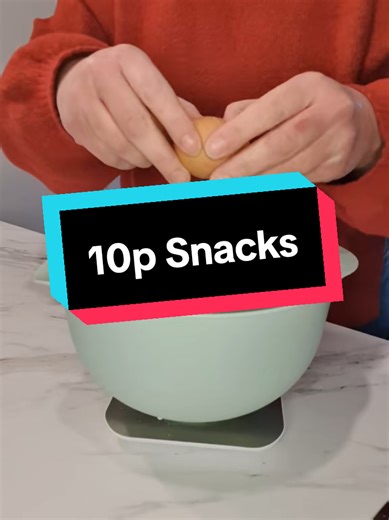 10p Snacks